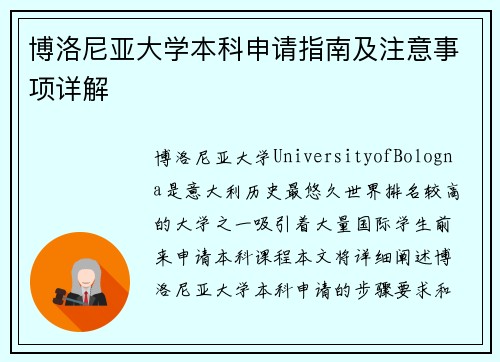 博洛尼亚大学本科申请指南及注意事项详解

博洛尼亚大学UniversityofBologna是意大利历史最悠久世界排名较高的大学之一吸引着大量国际学生前来申请本科课程本文将详细阐述博洛尼亚大学本科申请的步骤要求和